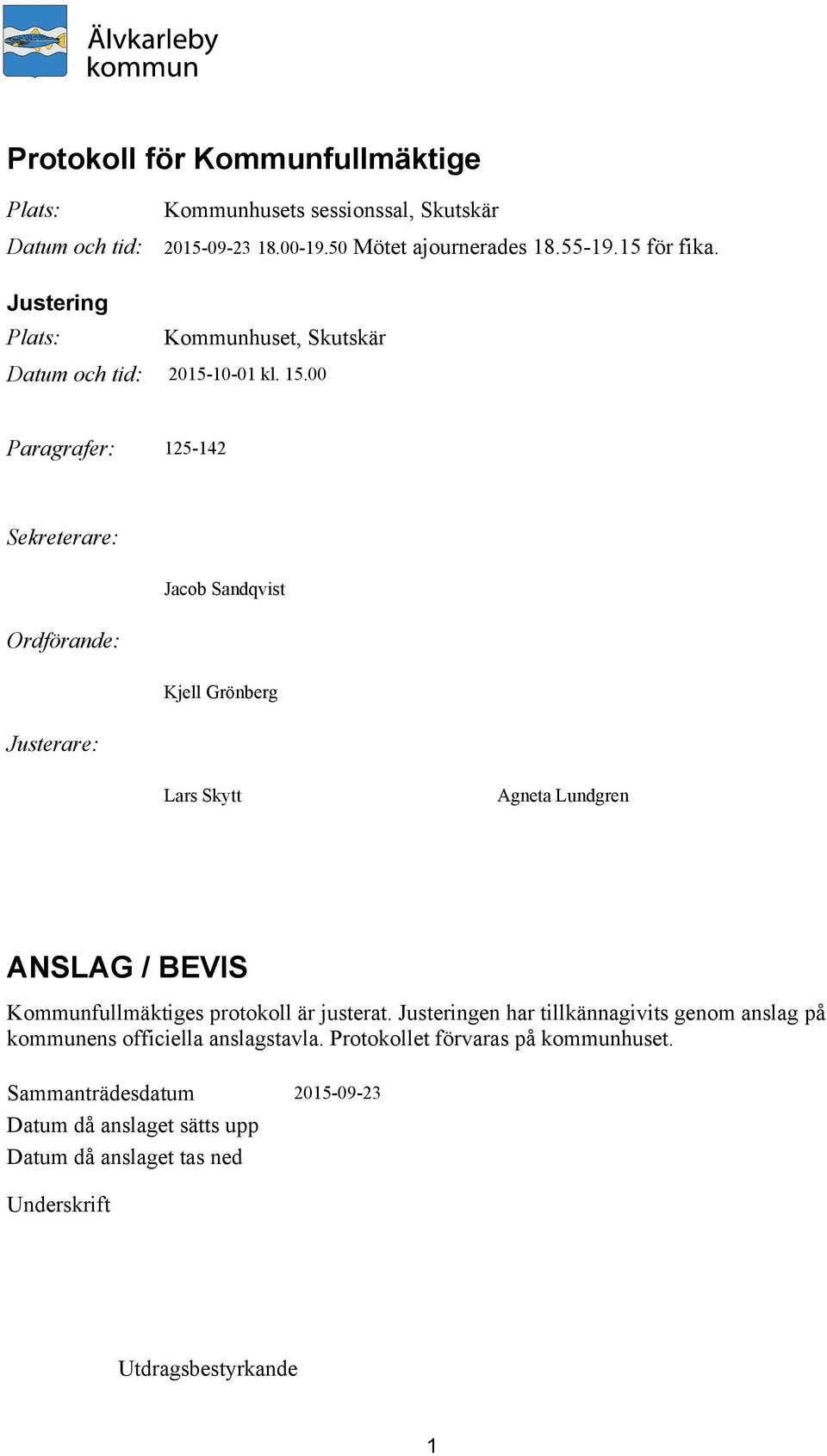 Älvkarleby kommun

Protokoll för Kommunfullmäktige

Plats: Kommunhusets sessionssal, Skutskär

Datum och tid: 2015-09-23 18.00-19.50 Mötet ajournerades 18.55-19.15 för fika.

Justering

Plats: Kommunhuset, Skutskär

Datum och tid: 2015-10-01 kl. 15.00

Paragrafer: 125-142

Sekreterare:

Jacob Sandqvist

Ordförande:

Kjell Grönberg

Justerare:

Lars Skytt

Agneta Lundgren

ANSLAG / BEVIS

Kommunfullmäktiges protokoll är justerat. Justeringen har tillkännagivits genom anslag på kommunens officiella anslagstavla. Protokollet förvaras på kommunhuset.

Sammanträdesdatum 2015-09-23

Datum då anslaget sätts upp

Datum då anslaget tas ned

Underskrift

Utdragsbestyrkande

1